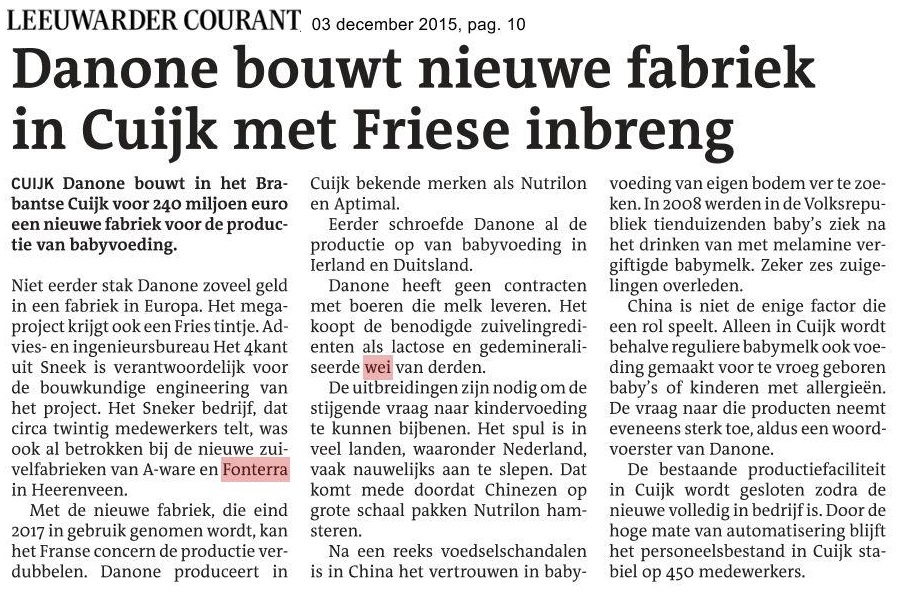 LEEUWARDER COURANT 03 december 2015, pag. 10

Danone bouwt nieuwe fabriek in Cuijk met Friese inbreng

CUIJK Danone bouwt in het Brabantse Cuijk voor 240 miljoen euro een nieuwe fabriek voor de productie van babyvoeding.

Niet eerder stak Danone zoveel geld in een fabriek in Europa. Het megaproject krijgt ook een Fries tintje. Advies- en ingenieursbureau Het 4kant uit Sneek is verantwoordelijk voor de bouwkundige engineering van het project. Het Sneker bedrijf, dat circa twintig medewerkers telt, was ook al betrokken bij de nieuwe zuivelfabrieken van A-ware en Fonterra in Heerenveen.

Met de nieuwe fabriek, die eind 2017 in gebruik genomen wordt, kan het Franse concern de productie verdubbelen. Danone produceert in Cuijk bekende merken als Nutrilon en Aptimal.

Eerder schroefde Danone al de productie op van babyvoeding in Ierland en Duitsland.

Danone heeft geen contracten met boeren die melk leveren. Het koopt de benodigde zuivelingrediënten als lactose en gedemineraliseerde wei van derden.

De uitbreidingen zijn nodig om de stijgende vraag naar kindervoeding te kunnen bijbenen. Het spul is in veel landen, waaronder Nederland, vaak nauwelijks aan te slepen. Dat komt mede doordat Chinezen op grote schaal pakken Nutrilon hamsteren.

Na een reeks voedselschandalen is in China het vertrouwen in babyvoeding van eigen bodem ver te zoeken. In 2008 werden in de Volksrepubliek tienduizenden baby's ziek na het drinken van met melamine vergiftigde babymelk. Zeker zes zuigelingen overleden.

China is niet de enige factor die een rol speelt. Alleen in Cuijk wordt behalve reguliere babymelk ook voeding gemaakt voor te vroeg geboren baby's of kinderen met allergieën. De vraag naar die producten neemt eveneens sterk toe, aldus een woordvoerster van Danone.

De bestaande productiefaciliteit in Cuijk wordt gesloten zodra de nieuwe volledig in bedrijf is. Door de hoge mate van automatisering blijft het personeelsbestand in Cuijk stabiel op 450 medewerkers.